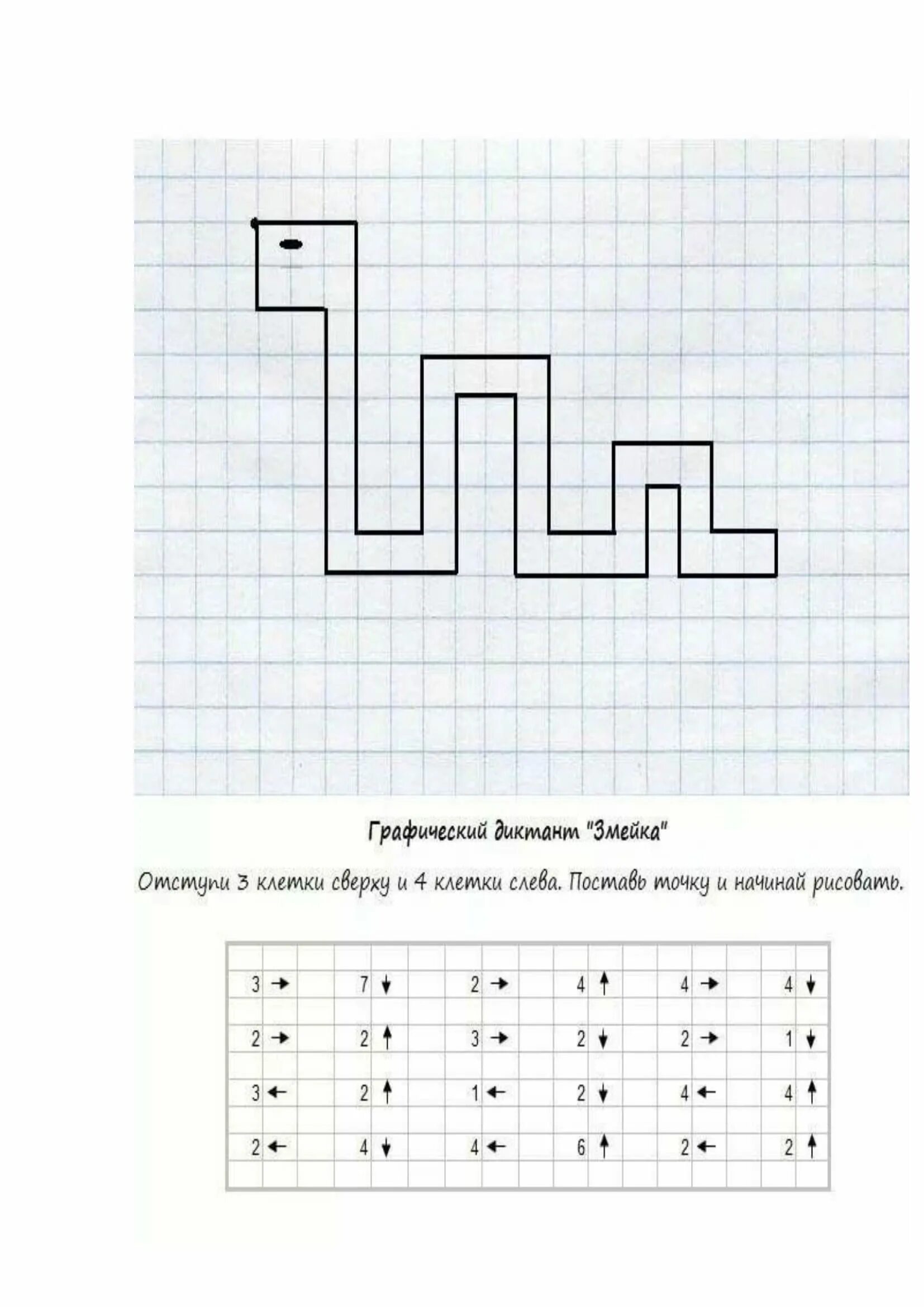 Графический диктант "Змейка"

Отступи 3 клетки сверху и 4 клетки слева. Поставь точку и начинай рисовать.

| 3 → | 7 ↓ | 2 → | 4 ↑ | 4 → | 4 ↓ |
|---|---|---|---|---|---|
| 2 → | 2 ↑ | 3 → | 2 ↓ | 2 → | 1 ↓ |
| 3 ← | 2 ↑ | 1 ← | 2 ↓ | 4 ← | 4 ↑ |
| 2 ← | 4 ↓ | 4 ← | 6 ↑ | 2 ← | 2 ↑ |